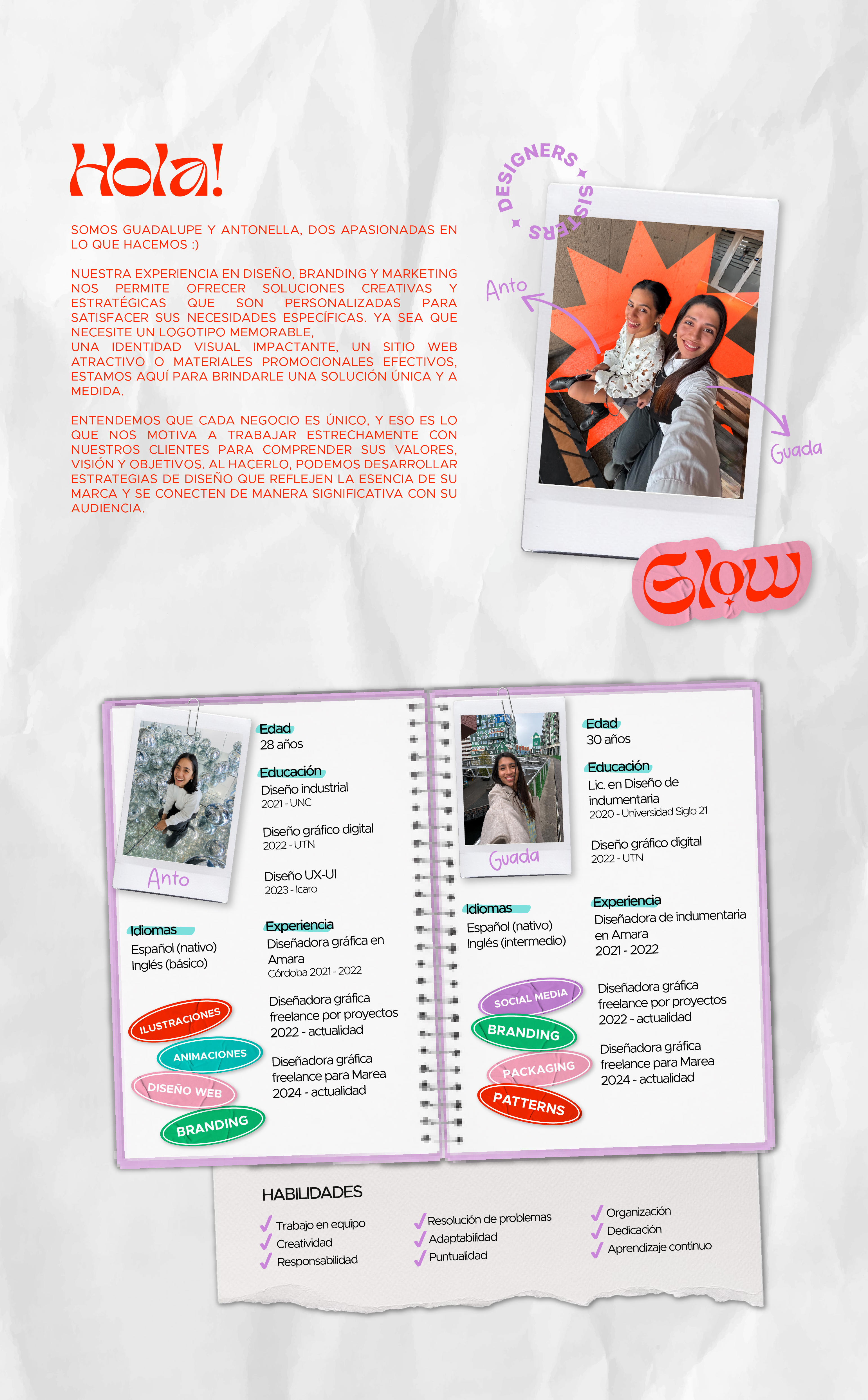 Hola!

SOMOS GUADALUPE Y ANTONELLA, DOS APASIONADAS EN LO QUE HACEMOS :)

NUESTRA EXPERIENCIA EN DISEÑO, BRANDING Y MARKETING NOS PERMITE OFRECER SOLUCIONES CREATIVAS Y ESTRATÉGICAS QUE SON PERSONALIZADAS PARA SATISFACER SUS NECESIDADES ESPECÍFICAS. YA SEA QUE NECESITE UN LOGOTIPO MEMORABLE, UNA IDENTIDAD VISUAL IMPACTANTE, UN SITIO WEB ATRACTIVO O MATERIALES PROMOCIONALES EFECTIVOS, ESTAMOS AQUÍ PARA BRINDARLE UNA SOLUCIÓN ÚNICA Y A MEDIDA.

ENTENDEMOS QUE CADA NEGOCIO ES ÚNICO, Y ESO ES LO QUE NOS MOTIVA A TRABAJAR ESTRECHAMENTE CON NUESTROS CLIENTES PARA COMPRENDER SUS VALORES, VISIÓN Y OBJETIVOS. AL HACERLO, PODEMOS DESARROLLAR ESTRATEGIAS DE DISEÑO QUE REFLEJEN LA ESENCIA DE SU MARCA Y SE CONECTEN DE MANERA SIGNIFICATIVA CON SU AUDIENCIA.

DESIGNERS SISTERS

Anto

Guada

Glow

Anto

Edad
28 años

Educación
Diseño industrial
2021 - UNC

Diseño gráfico digital
2022 - UTN

Diseño UX-UI
2023 - Icaro

Idiomas
Español (nativo)
Inglés (básico)

Experiencia
Diseñadora gráfica en Amara
Córdoba 2021 - 2022

Diseñadora gráfica freelance por proyectos
2022 - actualidad

Diseñadora gráfica freelance para Marea
2024 - actualidad

ILUSTRACIONES
ANIMACIONES
DISEÑO WEB
BRANDING

Guada

Edad
30 años

Educación
Lic. en Diseño de indumentaria
2020 - Universidad Siglo 21

Diseño gráfico digital
2022 - UTN

Idiomas
Español (nativo)
Inglés (intermedio)

Experiencia
Diseñadora de indumentaria en Amara
2021 - 2022

Diseñadora gráfica freelance por proyectos
2022 - actualidad

Diseñadora gráfica freelance para Marea
2024 - actualidad

SOCIAL MEDIA
BRANDING
PACKAGING
PATTERNS

HABILIDADES
Trabajo en equipo
Creatividad
Responsabilidad
Resolución de problemas
Adaptabilidad
Puntualidad
Organización
Dedicación
Aprendizaje continuo